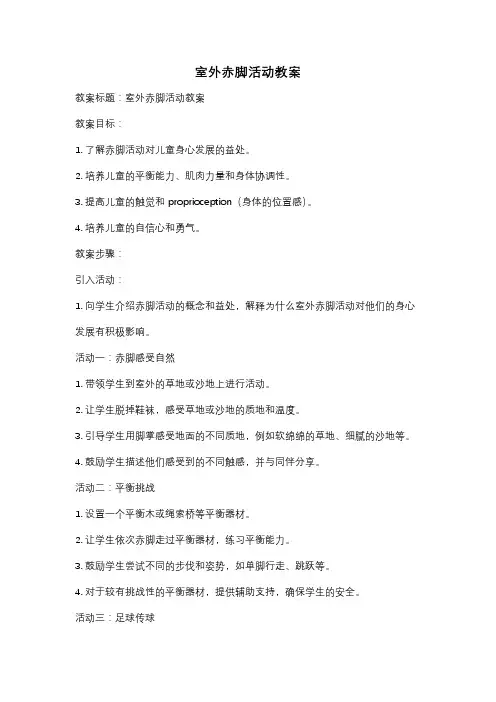 室外赤脚活动教案

教案标题：室外赤脚活动教案

教案目标：

1. 了解赤脚活动对儿童身心发展的益处。

2. 培养儿童的平衡能力、肌肉力量和身体协调性。

3. 提高儿童的触觉和 proprioception（身体的位置感）。

4. 培养儿童的自信心和勇气。

教案步骤：

引入活动：

1. 向学生介绍赤脚活动的概念和益处，解释为什么室外赤脚活动对他们的身心发展有积极影响。

活动一：赤脚感受自然

1. 带领学生到室外的草地或沙地上进行活动。

2. 让学生脱掉鞋袜，感受草地或沙地的质地和温度。

3. 引导学生用脚掌感受地面的不同质地，例如软绵绵的草地、细腻的沙地等。

4. 鼓励学生描述他们感受到的不同触感，并与同伴分享。

活动二：平衡挑战

1. 设置一个平衡木或绳索桥等平衡器材。

2. 让学生依次赤脚走过平衡器材，练习平衡能力。

3. 鼓励学生尝试不同的步伐和姿势，如单脚行走、跳跃等。

4. 对于较有挑战性的平衡器材，提供辅助支持，确保学生的安全。

活动三：足球传球